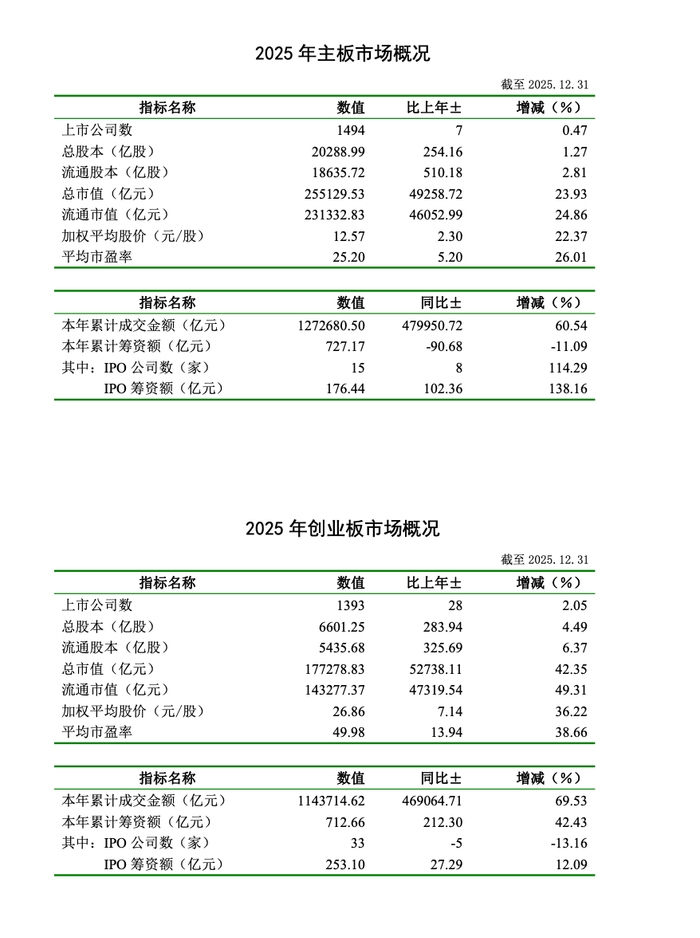 2025 年主板市场概况

截至 2025.12.31

| 指标名称 | 数值 | 比上年± | 增减（%） |
|---|---|---|---|
| 上市公司数 | 1494 | 7 | 0.47 |
| 总股本（亿股） | 20288.99 | 254.16 | 1.27 |
| 流通股本（亿股） | 18635.72 | 510.18 | 2.81 |
| 总市值（亿元） | 255129.53 | 49258.72 | 23.93 |
| 流通市值（亿元） | 231332.83 | 46052.99 | 24.86 |
| 加权平均股价（元/股） | 12.57 | 2.30 | 22.37 |
| 平均市盈率 | 25.20 | 5.20 | 26.01 |

| 指标名称 | 数值 | 同比± | 增减（%） |
|---|---|---|---|
| 本年累计成交金额（亿元） | 1272680.50 | 479950.72 | 60.54 |
| 本年累计筹资额（亿元） | 727.17 | -90.68 | -11.09 |
| 其中：IPO 公司数（家） | 15 | 8 | 114.29 |
| IPO 筹资额（亿元） | 176.44 | 102.36 | 138.16 |

2025 年创业板市场概况

截至 2025.12.31

| 指标名称 | 数值 | 比上年± | 增减（%） |
|---|---|---|---|
| 上市公司数 | 1393 | 28 | 2.05 |
| 总股本（亿股） | 6601.25 | 283.94 | 4.49 |
| 流通股本（亿股） | 5435.68 | 325.69 | 6.37 |
| 总市值（亿元） | 177278.83 | 52738.11 | 42.35 |
| 流通市值（亿元） | 143277.37 | 47319.54 | 49.31 |
| 加权平均股价（元/股） | 26.86 | 7.14 | 36.22 |
| 平均市盈率 | 49.98 | 13.94 | 38.66 |

| 指标名称 | 数值 | 同比± | 增减（%） |
|---|---|---|---|
| 本年累计成交金额（亿元） | 1143714.62 | 469064.71 | 69.53 |
| 本年累计筹资额（亿元） | 712.66 | 212.30 | 42.43 |
| 其中：IPO 公司数（家） | 33 | -5 | -13.16 |
| IPO 筹资额（亿元） | 253.10 | 27.29 | 12.09 |